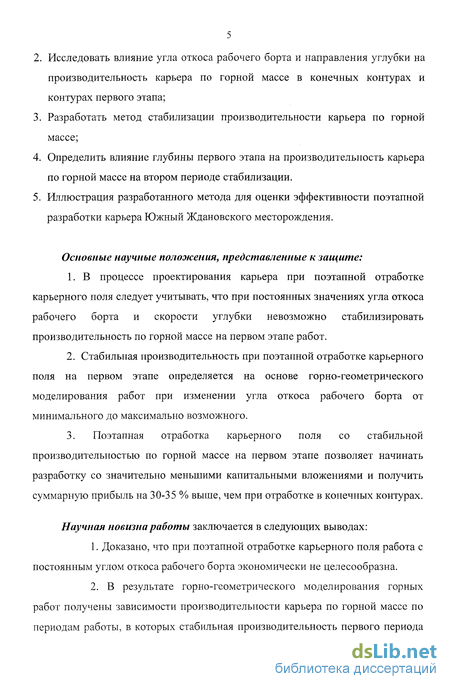 5

2. Исследовать влияние угла откоса рабочего борта и направления углубки на производительность карьера по горной массе в конечных контурах и контурах первого этапа;

3. Разработать метод стабилизации производительности карьера по горной массе;

4. Определить влияние глубины первого этапа на производительность карьера по горной массе на втором периоде стабилизации.

5. Иллюстрация разработанного метода для оценки эффективности поэтапной разработки карьера Южный Ждановского месторождения.

Основные научные положения, представленные к защите:

1. В процессе проектирования карьера при поэтапной отработке карьерного поля следует учитывать, что при постоянных значениях угла откоса рабочего борта и скорости углубки невозможно стабилизировать производительность по горной массе на первом этапе работ.

2. Стабильная производительность при поэтапной отработке карьерного поля на первом этапе определяется на основе горно-геометрического моделирования работ при изменении угла откоса рабочего борта от минимального до максимально возможного.

3. Поэтапная отработка карьерного поля со стабильной производительностью по горной массе на первом этапе позволяет начинать разработку со значительно меньшими капитальными вложениями и получить суммарную прибыль на 30-35 % выше, чем при отработке в конечных контурах.

Научная новизна работы заключается в следующих выводах:

1. Доказано, что при поэтапной отработке карьерного поля работа с постоянным углом откоса рабочего борта экономически не целесообразна.

2. В результате горно-геометрического моделирования горных работ получены зависимости производительности карьера по горной массе по периодам работы, в которых стабильная производительность первого периода

dsLib.net
библиотека диссертаций